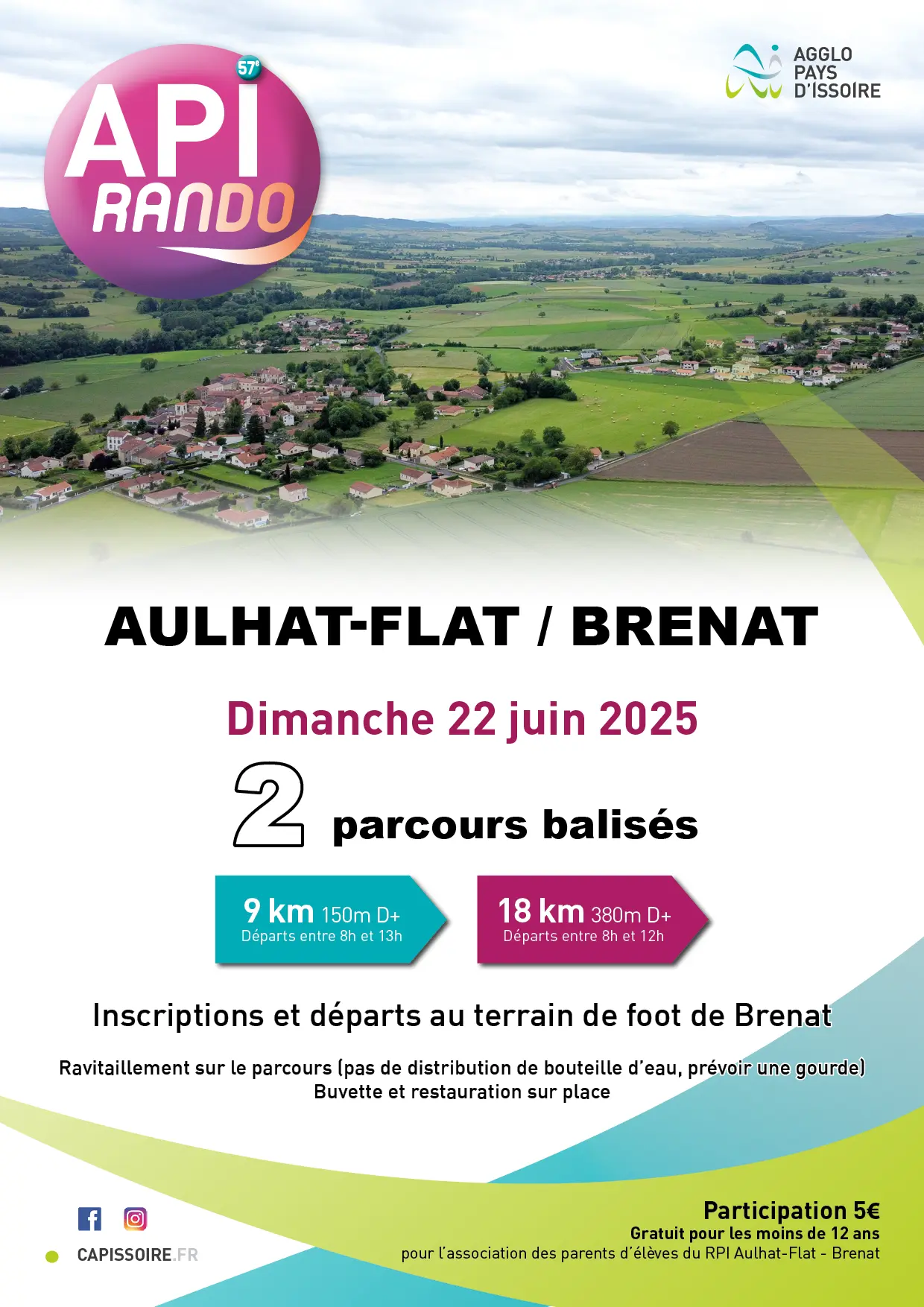 57e
API
RANDO

AGGLO
PAYS
D'ISSOIRE

AULHAT-FLAT / BRENAT

Dimanche 22 juin 2025

2 parcours balisés

9 km 150m D+
Départs entre 8h et 13h

18 km 380m D+
Départs entre 8h et 12h

Inscriptions et départs au terrain de foot de Brenat

Ravitaillement sur le parcours (pas de distribution de bouteille d'eau, prévoir une gourde)
Buvette et restauration sur place

CAPISSOIRE.FR

Participation 5€
Gratuit pour les moins de 12 ans
pour l'association des parents d'élèves du RPI Aulhat-Flat - Brenat